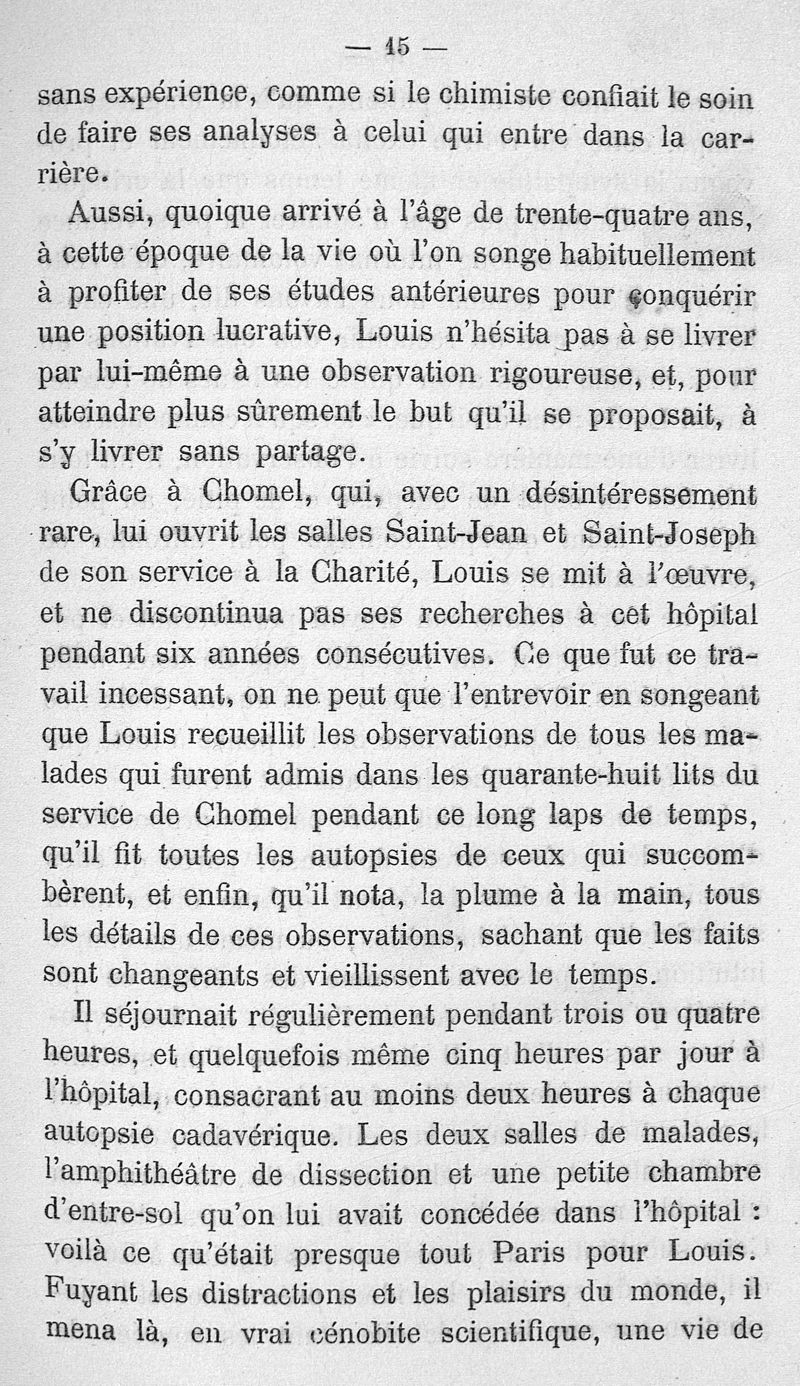 — 15 —

sans expérience, comme si le chimiste confiait le soin de faire ses analyses à celui qui entre dans la carrière.

Aussi, quoique arrivé à l'âge de trente-quatre ans, à cette époque de la vie où l'on songe habituellement à profiter de ses études antérieures pour conquérir une position lucrative, Louis n'hésita pas à se livrer par lui-même à une observation rigoureuse, et, pour atteindre plus sûrement le but qu'il se proposait, à s'y livrer sans partage.

Grâce à Chomel, qui, avec un désintéressement rare, lui ouvrit les salles Saint-Jean et Saint-Joseph de son service à la Charité, Louis se mit à l'œuvre, et ne discontinua pas ses recherches à cet hôpital pendant six années consécutives. Ce que fut ce travail incessant, on ne peut que l'entrevoir en songeant que Louis recueillit les observations de tous les malades qui furent admis dans les quarante-huit lits du service de Chomel pendant ce long laps de temps, qu'il fit toutes les autopsies de ceux qui succombèrent, et enfin, qu'il nota, la plume à la main, tous les détails de ces observations, sachant que les faits sont changeants et vieillissent avec le temps.

Il séjournait régulièrement pendant trois ou quatre heures, et quelquefois même cinq heures par jour à l'hôpital, consacrant au moins deux heures à chaque autopsie cadavérique. Les deux salles de malades, l'amphithéâtre de dissection et une petite chambre d'entre-sol qu'on lui avait concédée dans l'hôpital : voilà ce qu'était presque tout Paris pour Louis. Fuyant les distractions et les plaisirs du monde, il mena là, en vrai cénobite scientifique, une vie de